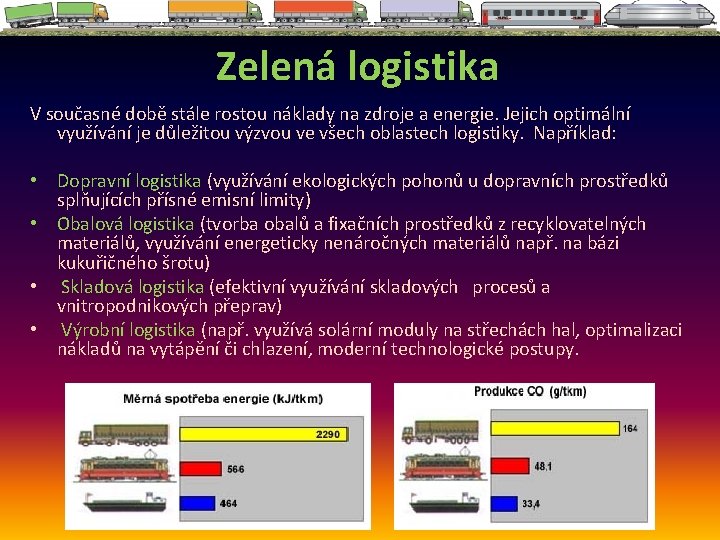 Zelená logistika

V současné době stále rostou náklady na zdroje a energie. Jejich optimální využívání je důležitou výzvou ve všech oblastech logistiky. Například:

• Dopravní logistika (využívání ekologických pohonů u dopravních prostředků splňujících přísné emisní limity)
• Obalová logistika (tvorba obalů a fixačních prostředků z recyklovatelných materiálů, využívání energeticky nenáročných materiálů např. na bázi kukuřičného šrotu)
• Skladová logistika (efektivní využívání skladových procesů a vnitropodnikových přeprav)
• Výrobní logistika (např. využívá solární moduly na střechách hal, optimalizaci nákladů na vytápění či chlazení, moderní technologické postupy.

Měrná spotřeba energie (kJ/tkm)
2290
566
464

Produkce CO (g/tkm)
164
48,1
33,4